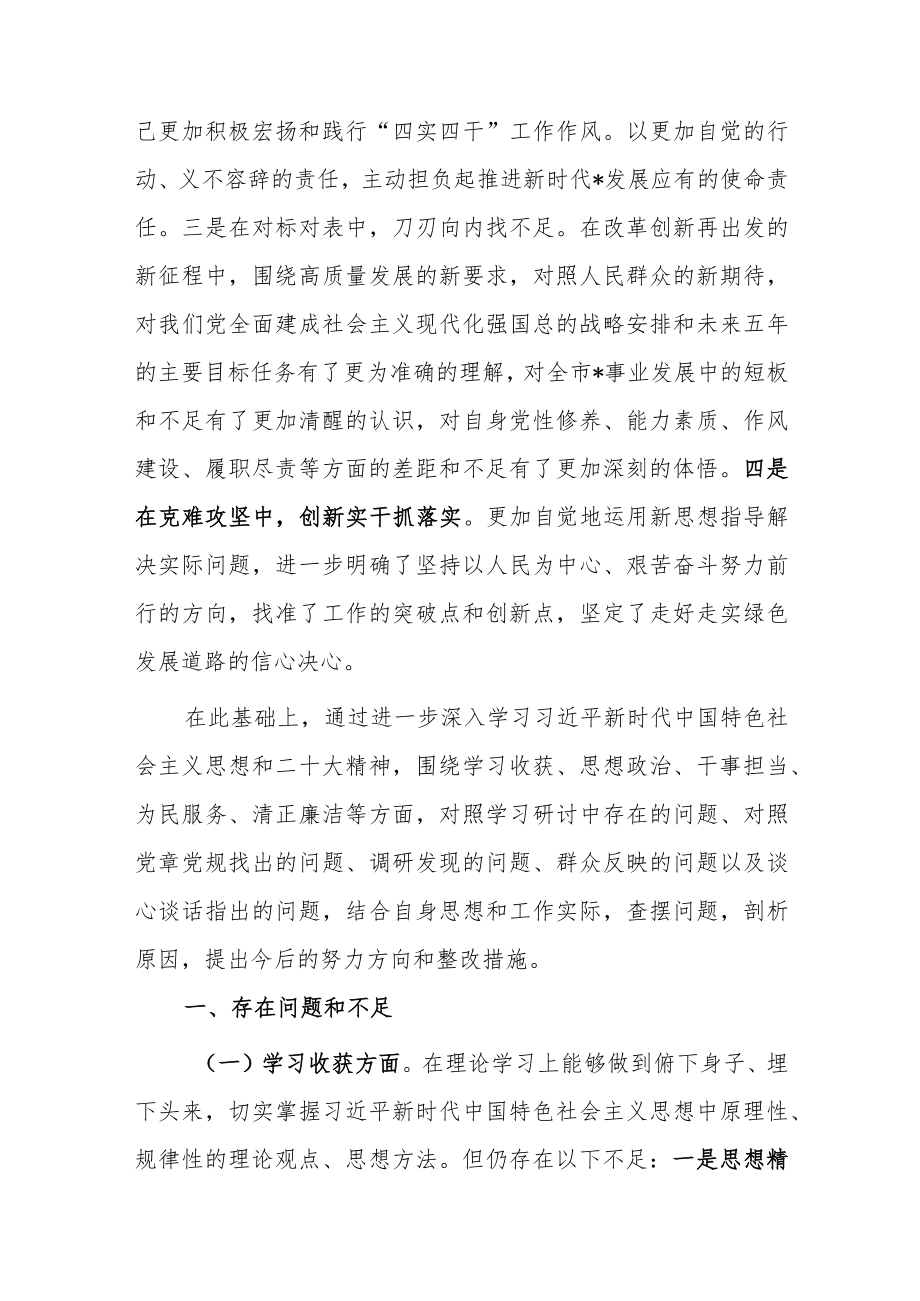 己更加积极宏扬和践行“四实四干”工作作风。以更加自觉的行动、义不容辞的责任，主动担负起推进新时代*发展应有的使命责任。三是在对标对表中，刀刃向内找不足。在改革创新再出发的新征程中，围绕高质量发展的新要求，对照人民群众的新期待，对我们党全面建成社会主义现代化强国总的战略安排和未来五年的主要目标任务有了更为准确的理解，对全市*事业发展中的短板和不足有了更加清醒的认识，对自身党性修养、能力素质、作风建设、履职尽责等方面的差距和不足有了更加深刻的体悟。四是在克难攻坚中，创新实干抓落实。更加自觉地运用新思想指导解决实际问题，进一步明确了坚持以人民为中心、艰苦奋斗努力前行的方向，找准了工作的突破点和创新点，坚定了走好走实绿色发展道路的信心决心。

在此基础上，通过进一步深入学习习近平新时代中国特色社会主义思想和二十大精神，围绕学习收获、思想政治、干事担当、为民服务、清正廉洁等方面，对照学习研讨中存在的问题、对照党章党规找出的问题、调研发现的问题、群众反映的问题以及谈心谈话指出的问题，结合自身思想和工作实际，查摆问题，剖析原因，提出今后的努力方向和整改措施。

一、存在问题和不足

（一）学习收获方面。在理论学习上能够做到俯下身子、埋下头来，切实掌握习近平新时代中国特色社会主义思想中原理性、规律性的理论观点、思想方法。但仍存在以下不足：一是思想精